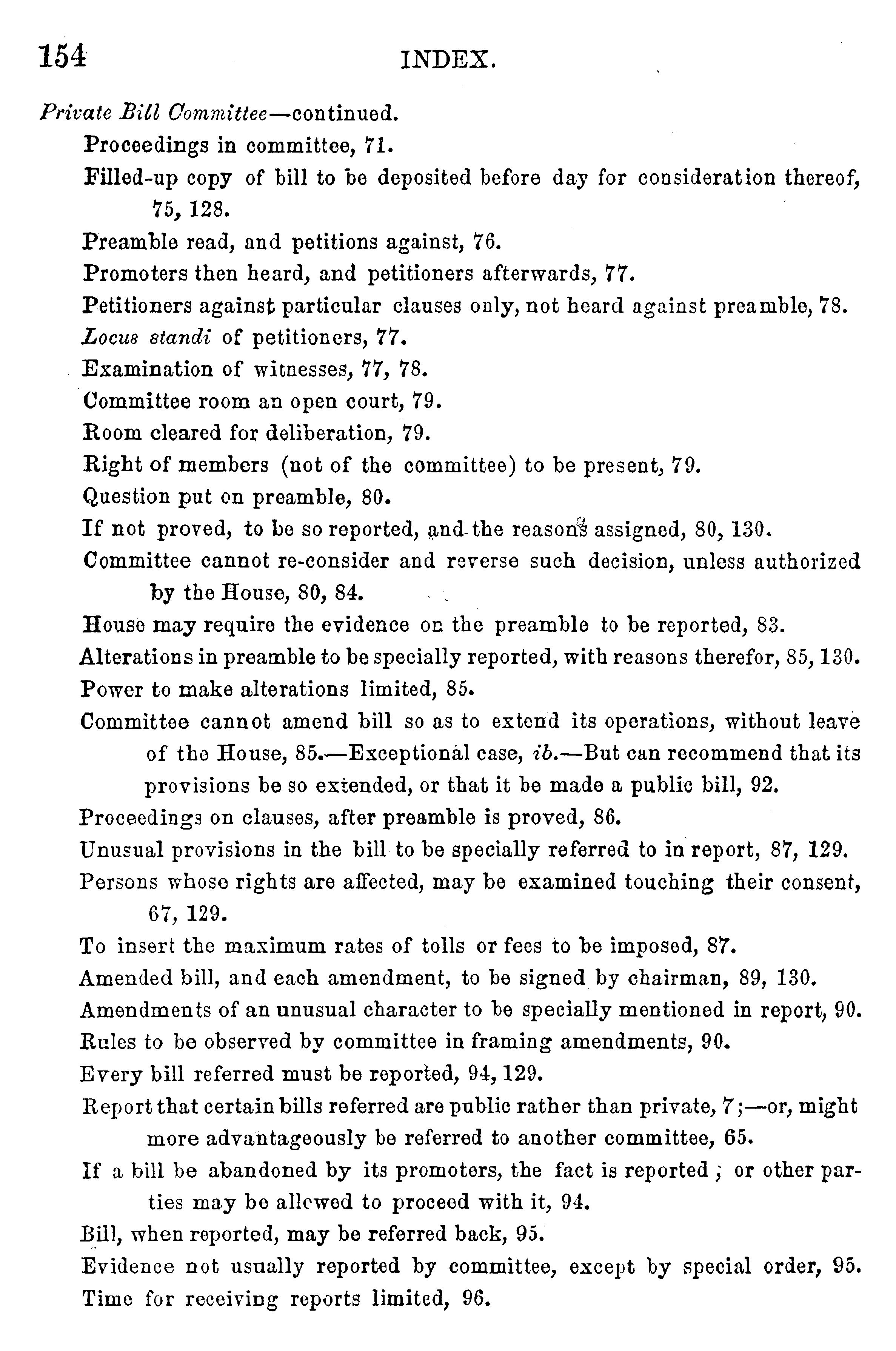 154 INDEX.

Private Bill Committee—continued.

Proceedings in committee, 71.

Filled-up copy of bill to be deposited before day for consideration thereof, 75, 128.

Preamble read, and petitions against, 76.

Promoters then heard, and petitioners afterwards, 77.

Petitioners against particular clauses only, not heard against preamble, 78.

Locus standi of petitioners, 77.

Examination of witnesses, 77, 78.

Committee room an open court, 79.

Room cleared for deliberation, 79.

Right of members (not of the committee) to be present, 79.

Question put on preamble, 80.

If not proved, to be so reported, and the reasons assigned, 80, 130.

Committee cannot re-consider and reverse such decision, unless authorized by the House, 80, 84.

House may require the evidence on the preamble to be reported, 83.

Alterations in preamble to be specially reported, with reasons therefor, 85, 130.

Power to make alterations limited, 85.

Committee cannot amend bill so as to extend its operations, without leave of the House, 85.—Exceptional case, ib.—But can recommend that its provisions be so extended, or that it be made a public bill, 92.

Proceedings on clauses, after preamble is proved, 86.

Unusual provisions in the bill to be specially referred to in report, 87, 129.

Persons whose rights are affected, may be examined touching their consent, 67, 129.

To insert the maximum rates of tolls or fees to be imposed, 87.

Amended bill, and each amendment, to be signed by chairman, 89, 130.

Amendments of an unusual character to be specially mentioned in report, 90.

Rules to be observed by committee in framing amendments, 90.

Every bill referred must be reported, 94, 129.

Report that certain bills referred are public rather than private, 7;—or, might more advantageously be referred to another committee, 65.

If a bill be abandoned by its promoters, the fact is reported; or other parties may be allowed to proceed with it, 94.

Bill, when reported, may be referred back, 95.

Evidence not usually reported by committee, except by special order, 95.

Time for receiving reports limited, 96.